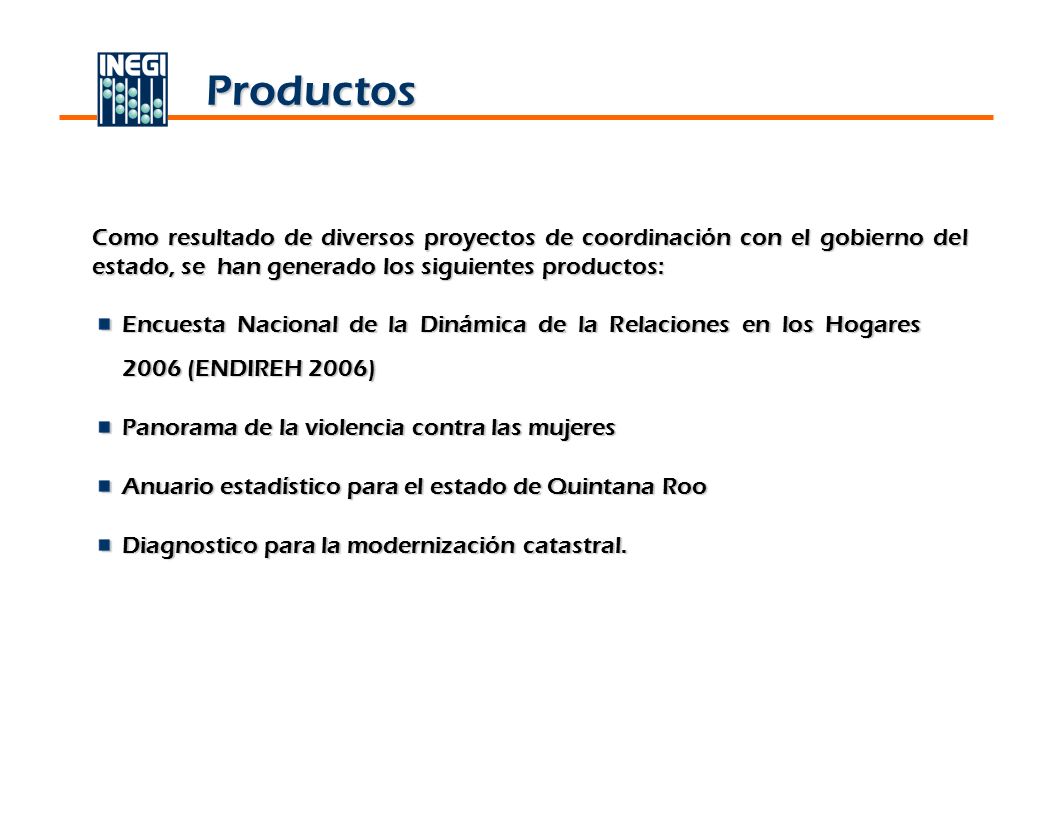 INEGI

Productos

Como resultado de diversos proyectos de coordinación con el gobierno del estado, se han generado los siguientes productos:

Encuesta Nacional de la Dinámica de la Relaciones en los Hogares 2006 (ENDIREH 2006)

Panorama de la violencia contra las mujeres

Anuario estadístico para el estado de Quintana Roo

Diagnostico para la modernización catastral.